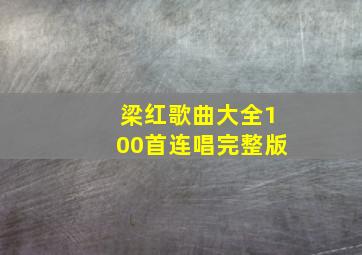 梁红歌曲大全100首连唱完整版